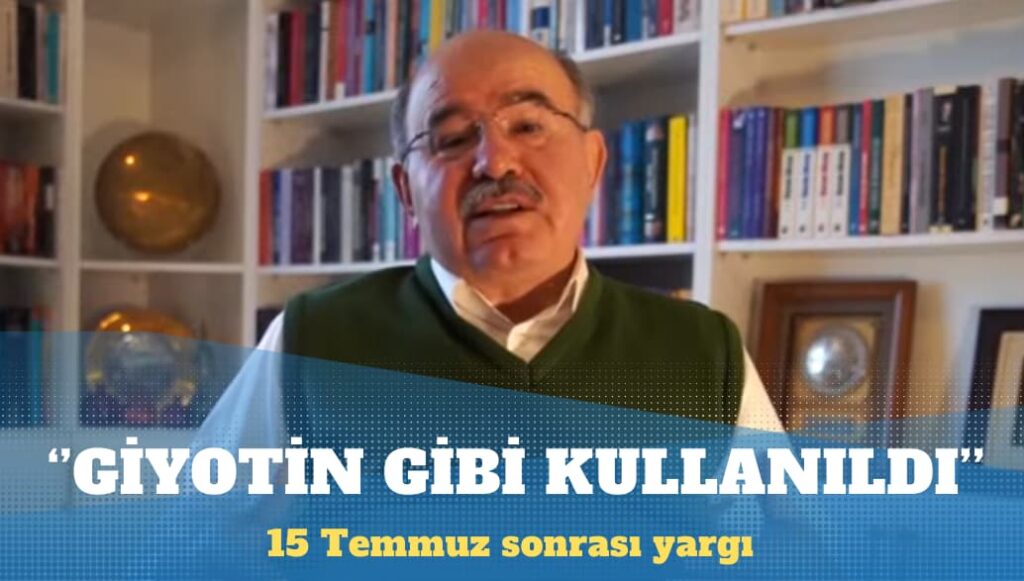 "GİYOTİN GİBİ KULLANILDI"

15 Temmuz sonrası yargı